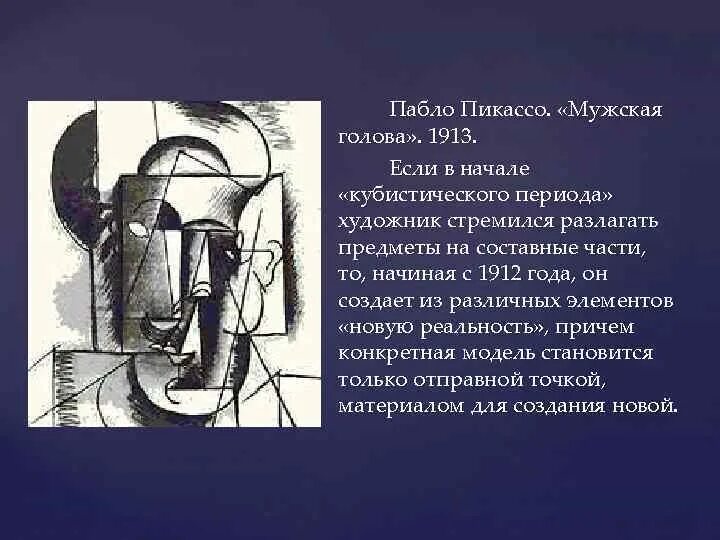 Пабло Пикассо. «Мужская голова». 1913.

Если в начале «кубистического периода» художник стремился разлагать предметы на составные части, то, начиная с 1912 года, он создает из различных элементов «новую реальность», причем конкретная модель становится только отправной точкой, материалом для создания новой.